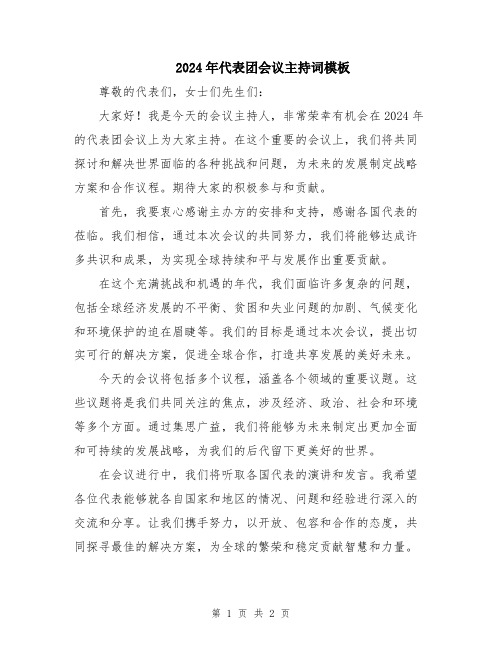 2024年代表团会议主持词模板

尊敬的代表们，女士们先生们：

大家好！我是今天的会议主持人，非常荣幸有机会在2024年的代表团会议上为大家主持。在这个重要的会议上，我们将共同探讨和解决世界面临的各种挑战和问题，为未来的发展制定战略方案和合作议程。期待大家的积极参与和贡献。

首先，我要衷心感谢主办方的安排和支持，感谢各国代表的莅临。我们相信，通过本次会议的共同努力，我们将能够达成许多共识和成果，为实现全球持续和平与发展作出重要贡献。

在这个充满挑战和机遇的年代，我们面临许多复杂的问题，包括全球经济发展的不平衡、贫困和失业问题的加剧、气候变化和环境保护的迫在眉睫等。我们的目标是通过本次会议，提出切实可行的解决方案，促进全球合作，打造共享发展的美好未来。

今天的会议将包括多个议程，涵盖各个领域的重要议题。这些议题将是我们共同关注的焦点，涉及经济、政治、社会和环境等多个方面。通过集思广益，我们将能够为未来制定出更加全面和可持续的发展战略，为我们的后代留下更美好的世界。

在会议进行中，我们将听取各国代表的演讲和发言。我希望各位代表能够就各自国家和地区的情况、问题和经验进行深入的交流和分享。让我们携手努力，以开放、包容和合作的态度，共同探寻最佳的解决方案，为全球的繁荣和稳定贡献智慧和力量。

第 1 页 共 2 页